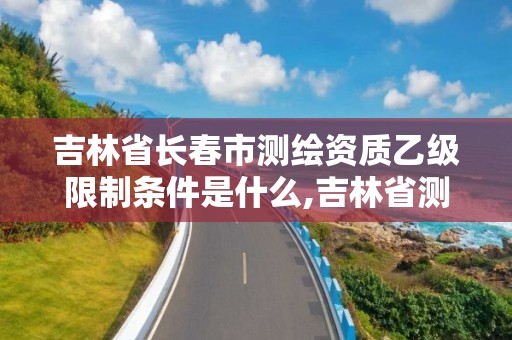 吉林省长春市测绘资质乙级限制条件是什么,吉林省测